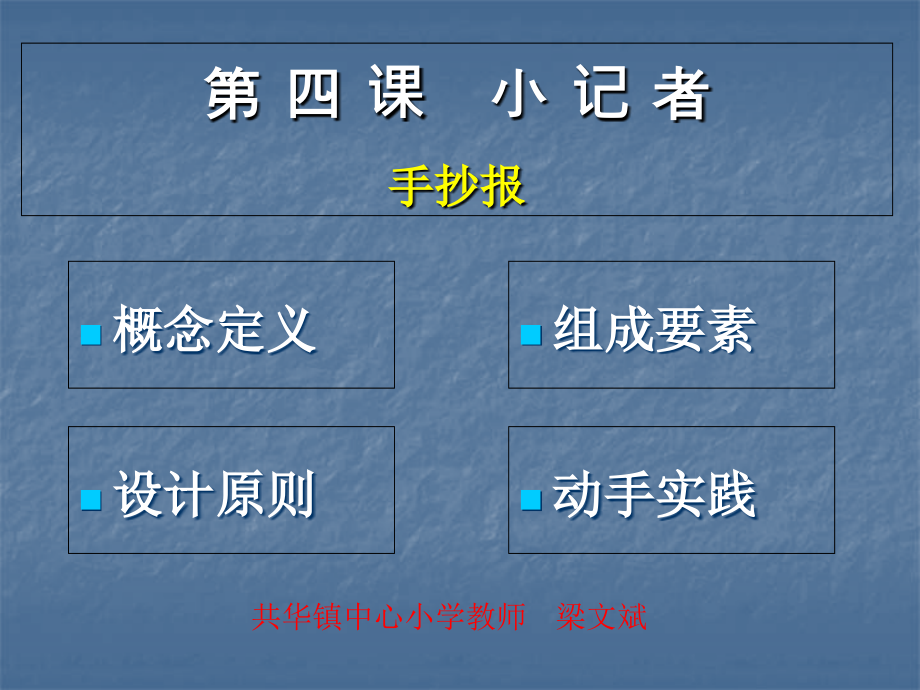 第四课 小记者

手抄报

概念定义

组成要素

设计原则

动手实践

共华镇中心小学教师 梁文斌